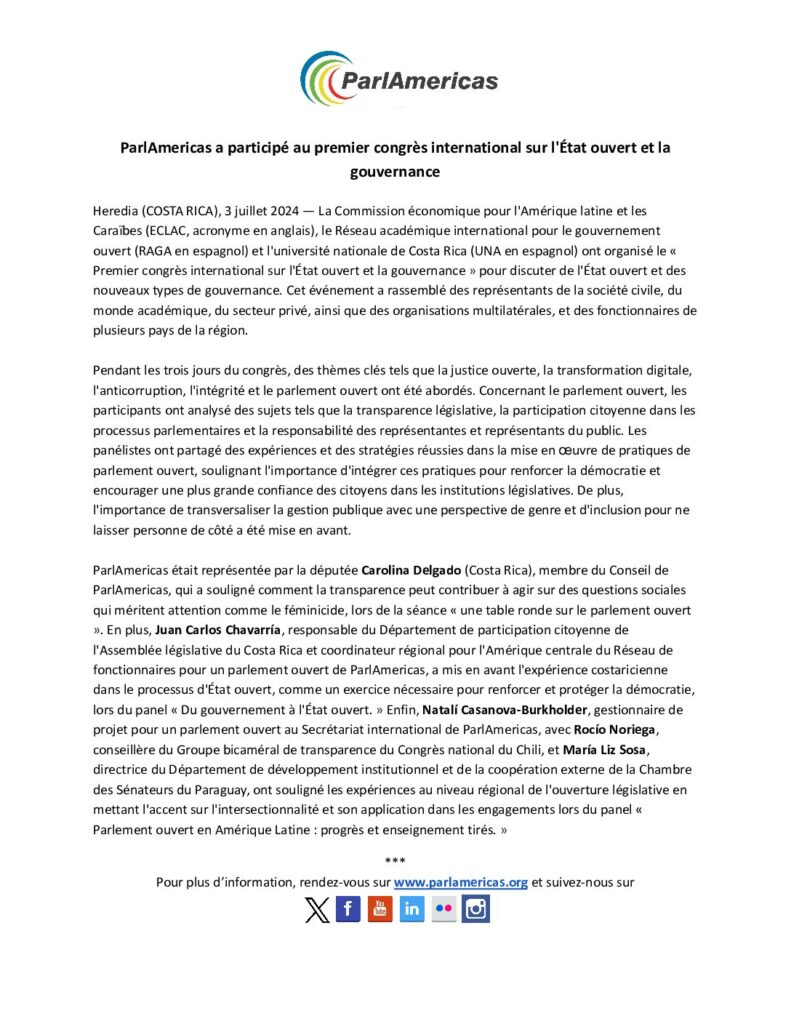 ParlAmericas

ParlAmericas a participé au premier congrès international sur l'État ouvert et la gouvernance

Heredia (COSTA RICA), 3 juillet 2024 — La Commission économique pour l'Amérique latine et les Caraïbes (ECLAC, acronyme en anglais), le Réseau académique international pour le gouvernement ouvert (RAGA en espagnol) et l'université nationale de Costa Rica (UNA en espagnol) ont organisé le « Premier congrès international sur l'État ouvert et la gouvernance » pour discuter de l'État ouvert et des nouveaux types de gouvernance. Cet événement a rassemblé des représentants de la société civile, du monde académique, du secteur privé, ainsi que des organisations multilatérales, et des fonctionnaires de plusieurs pays de la région.

Pendant les trois jours du congrès, des thèmes clés tels que la justice ouverte, la transformation digitale, l'anticorruption, l'intégrité et le parlement ouvert ont été abordés. Concernant le parlement ouvert, les participants ont analysé des sujets tels que la transparence législative, la participation citoyenne dans les processus parlementaires et la responsabilité des représentantes et représentants du public. Les panélistes ont partagé des expériences et des stratégies réussies dans la mise en œuvre de pratiques de parlement ouvert, soulignant l'importance d'intégrer ces pratiques pour renforcer la démocratie et encourager une plus grande confiance des citoyens dans les institutions législatives. De plus, l'importance de transversaliser la gestion publique avec une perspective de genre et d'inclusion pour ne laisser personne de côté a été mise en avant.

ParlAmericas était représentée par la députée Carolina Delgado (Costa Rica), membre du Conseil de ParlAmericas, qui a souligné comment la transparence peut contribuer à agir sur des questions sociales qui méritent attention comme le féminicide, lors de la séance « une table ronde sur le parlement ouvert ». En plus, Juan Carlos Chavarría, responsable du Département de participation citoyenne de l'Assemblée législative du Costa Rica et coordinateur régional pour l'Amérique centrale du Réseau de fonctionnaires pour un parlement ouvert de ParlAmericas, a mis en avant l'expérience costaricienne dans le processus d'État ouvert, comme un exercice nécessaire pour renforcer et protéger la démocratie, lors du panel « Du gouvernement à l'État ouvert. » Enfin, Natalí Casanova-Burkholder, gestionnaire de projet pour un parlement ouvert au Secrétariat international de ParlAmericas, avec Rocío Noriega, conseillère du Groupe bicaméral de transparence du Congrès national du Chili, et María Liz Sosa, directrice du Département de développement institutionnel et de la coopération externe de la Chambre des Sénateurs du Paraguay, ont souligné les expériences au niveau régional de l'ouverture législative en mettant l'accent sur l'intersectionnalité et son application dans les engagements lors du panel « Parlement ouvert en Amérique Latine : progrès et enseignement tirés. »

***

Pour plus d'information, rendez-vous sur www.parlamericas.org et suivez-nous sur